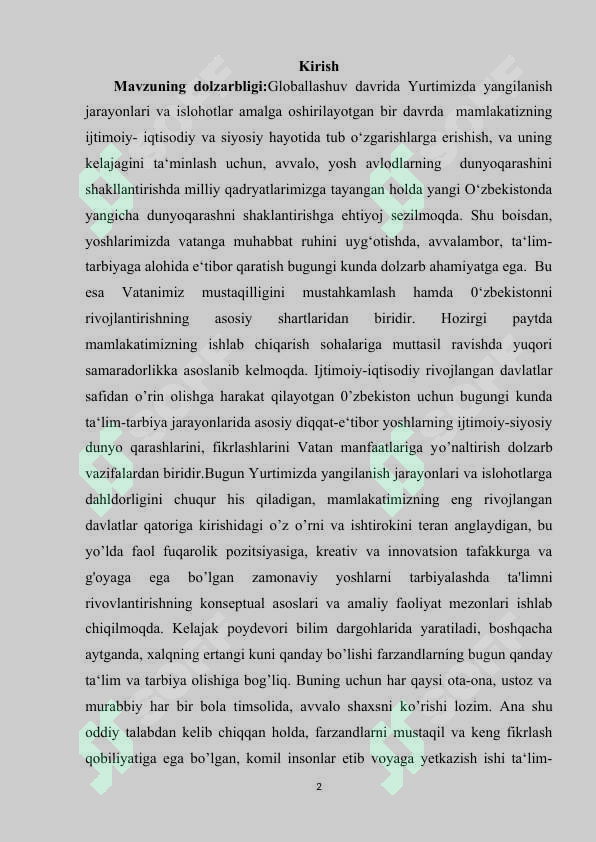 Kirish

Mavzuning dolzarbligi:Globallashuv davrida Yurtimizda yangilanish jarayonlari va islohotlar amalga oshirilayotgan bir davrda mamlakatizning ijtimoiy- iqtisodiy va siyosiy hayotida tub o‘zgarishlarga erishish, va uning kelajagini ta‘minlash uchun, avvalo, yosh avlodlarning dunyoqarashini shakllantirishda milliy qadryatlarimizga tayangan holda yangi O‘zbekistonda yangicha dunyoqarashni shaklantirishga ehtiyoj sezilmoqda. Shu boisdan, yoshlarimizda vatanga muhabbat ruhini uyg‘otishda, avvalambor, ta‘lim-tarbiyaga alohida e‘tibor qaratish bugungi kunda dolzarb ahamiyatga ega. Bu esa Vatanimiz mustaqilligini mustahkamlash hamda 0‘zbekistonni rivojlantirishning asosiy shartlaridan biridir. Hozirgi paytda mamlakatimizning ishlab chiqarish sohalariga muttasil ravishda yuqori samaradorlikka asoslanib kelmoqda. Ijtimoiy-iqtisodiy rivojlangan davlatlar safidan o’rin olishga harakat qilayotgan 0’zbekiston uchun bugungi kunda ta‘lim-tarbiya jarayonlarida asosiy diqqat-e‘tibor yoshlarning ijtimoiy-siyosiy dunyo qarashlarini, fikrlashlarini Vatan manfaatlariga yo’naltirish dolzarb vazifalardan biridir.Bugun Yurtimizda yangilanish jarayonlari va islohotlarga dahldorligini chuqur his qiladigan, mamlakatimizning eng rivojlangan davlatlar qatoriga kirishidagi o’z o’rni va ishtirokini teran anglaydigan, bu yo’lda faol fuqarolik pozitsiyasiga, kreativ va innovatsion tafakkurga va g'oyaga ega bo’lgan zamonaviy yoshlarni tarbiyalashda ta'limni rivovlantirishning konseptual asoslari va amaliy faoliyat mezonlari ishlab chiqilmoqda. Kelajak poydevori bilim dargohlarida yaratiladi, boshqacha aytganda, xalqning ertangi kuni qanday bo’lishi farzandlarning bugun qanday ta‘lim va tarbiya olishiga bog’liq. Buning uchun har qaysi ota-ona, ustoz va murabbiy har bir bola timsolida, avvalo shaxsni ko’rishi lozim. Ana shu oddiy talabdan kelib chiqqan holda, farzandlarni mustaqil va keng fikrlash qobiliyatiga ega bo’lgan, komil insonlar etib voyaga yetkazish ishi ta‘lim-

2